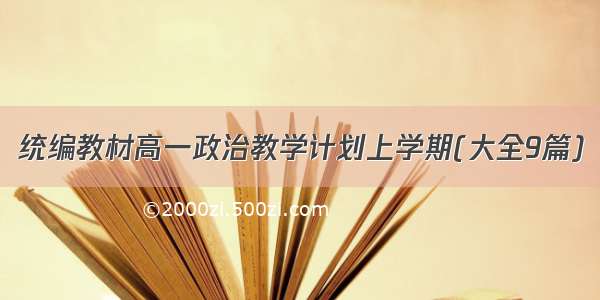 统编教材高一政治教学计划上学期(大全9篇)

©2000zi.500zi.com